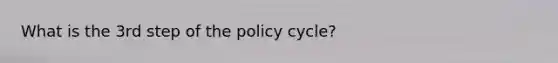 What is the 3rd step of the policy cycle?